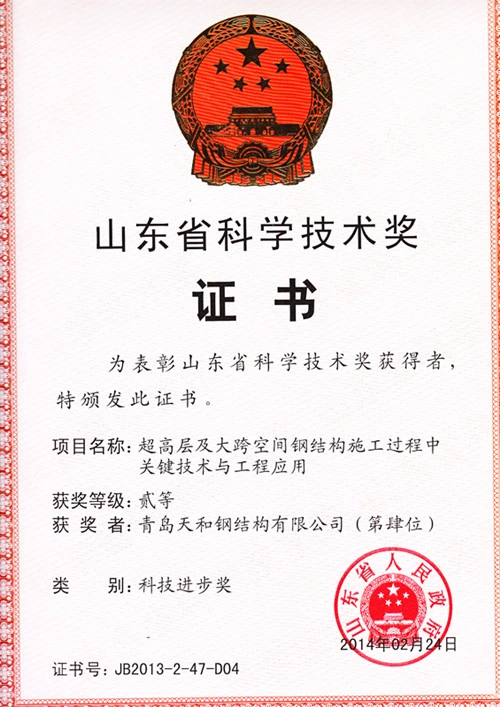 山东省科学技术奖

证书

为表彰山东省科学技术奖获得者，特颁发此证书。

项目名称：超高层及大跨空间钢结构施工过程中关键技术与工程应用

获奖等级：贰等
获 奖 者：青岛天和钢结构有限公司（第肆位）

类 别：科技进步奖

山东省人民政府

2014年02月24日

证书号：JB2013-2-47-D04